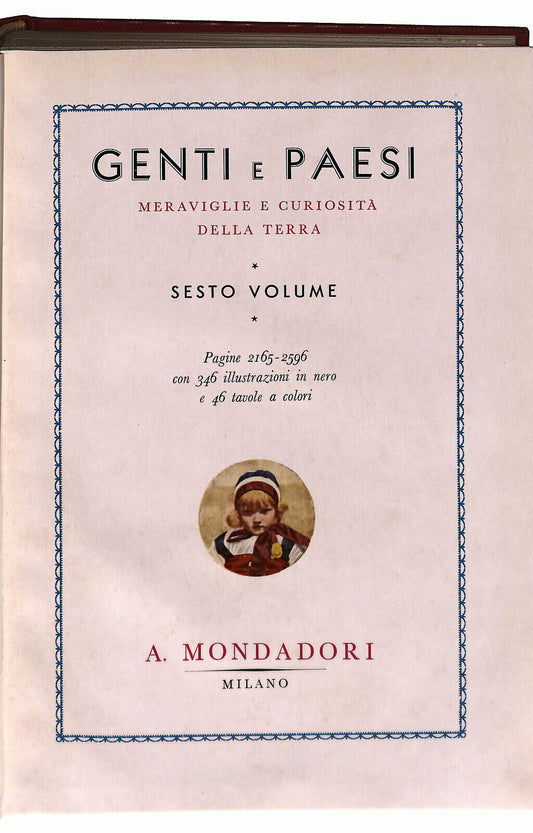 GENTI E PAESI

MERAVIGLIE E CURIOSITÀ
DELLA TERRA

*

SESTO VOLUME

*

Pagine 2165-2596
con 346 illustrazioni in nero
e 46 tavole a colori

A. MONDADORI

MILANO